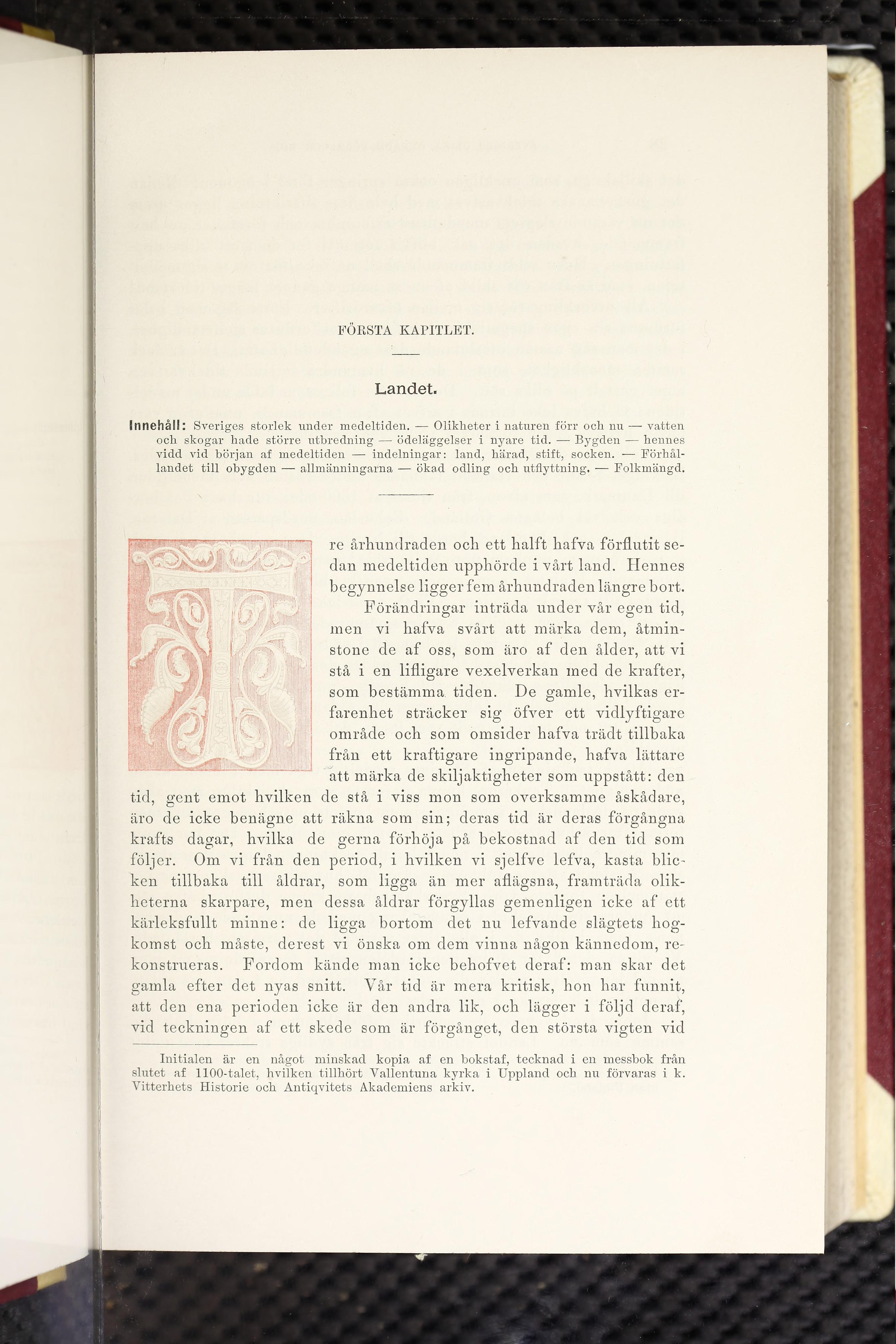 FÖRSTA KAPITLET.

Landet.

Innehåll: Sveriges storlek under medeltiden. — Olikheter i naturen förr och nu — vatten och skogar hade större utbredning — ödeläggelser i nyare tid. — Bygden — hennes vidd vid början af medeltiden — indelningar: land, härad, stift, socken. — Förhållandet till obygden — allmänningarna — ökad odling och utflyttning. — Folkmängd.

Tre århundraden och ett halft hafva förflutit sedan medeltiden upphörde i vårt land. Hennes begynnelse ligger fem århundraden längre bort.

Förändringar inträda under vår egen tid, men vi hafva svårt att märka dem, åtminstone de af oss, som äro af den ålder, att vi stå i en lifligare vexelverkan med de krafter, som bestämma tiden. De gamle, hvilkas erfarenhet sträcker sig öfver ett vidlyftigare område och som omsider hafva trädt tillbaka från ett kraftigare ingripande, hafva lättare att märka de skiljaktigheter som uppstått: den tid, gent emot hvilken de stå i viss mon som overksamme åskådare, äro de icke benägne att räkna som sin; deras tid är deras förgångna krafts dagar, hvilka de gerna förhöja på bekostnad af den tid som följer. Om vi från den period, i hvilken vi sjelfve lefva, kasta blicken tillbaka till åldrar, som ligga än mer aflägsna, framträda olikheterna skarpare, men dessa åldrar förgyllas gemenligen icke af ett kärleksfullt minne: de ligga bortom det nu lefvande slägtets hogkomst och måste, derest vi önska om dem vinna någon kännedom, rekonstrueras. Fordom kände man icke behofvet deraf: man skar det gamla efter det nyas snitt. Vår tid är mera kritisk, hon har funnit, att den ena perioden icke är den andra lik, och lägger i följd deraf, vid teckningen af ett skede som är förgånget, den största vigten vid

Initialen är en något minskad kopia af en bokstaf, tecknad i en messbok från slutet af 1100-talet, hvilken tillhört Vallentuna kyrka i Uppland och nu förvaras i k. Vitterhets Historie och Antiqvitets Akademiens arkiv.